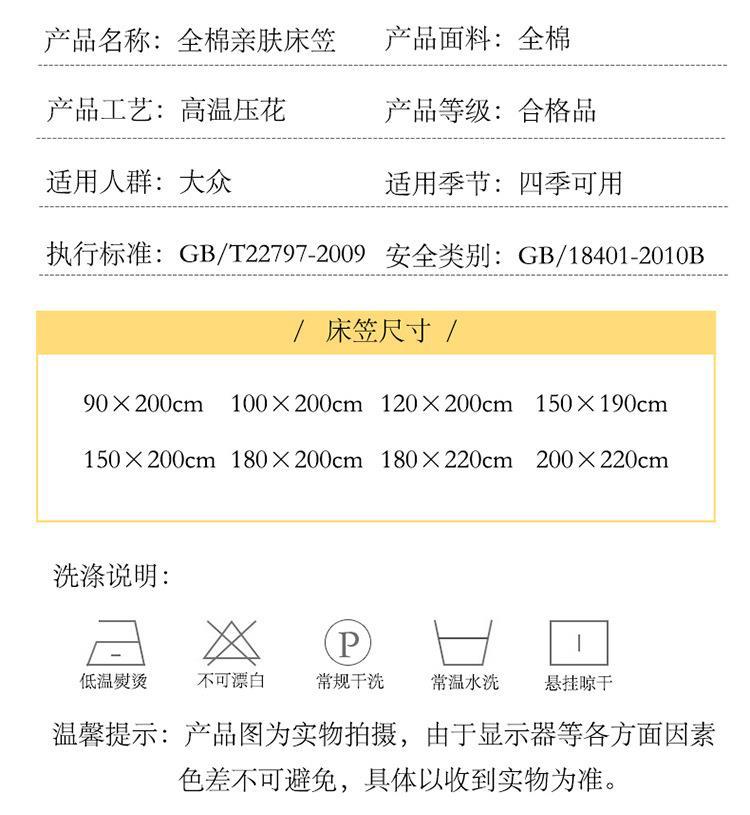 产品名称：全棉亲肤床笠　产品面料：全棉

产品工艺：高温压花　产品等级：合格品

适用人群：大众　适用季节：四季可用

执行标准：GB/T22797-2009　安全类别：GB/18401-2010B

/ 床笠尺寸 /

90×200cm　100×200cm　120×200cm　150×190cm

150×200cm　180×200cm　180×220cm　200×220cm

洗涤说明：

P

低温熨烫　不可漂白　常规干洗　常温水洗　悬挂晾干

温馨提示：产品图为实物拍摄，由于显示器等各方面因素色差不可避免，具体以收到实物为准。